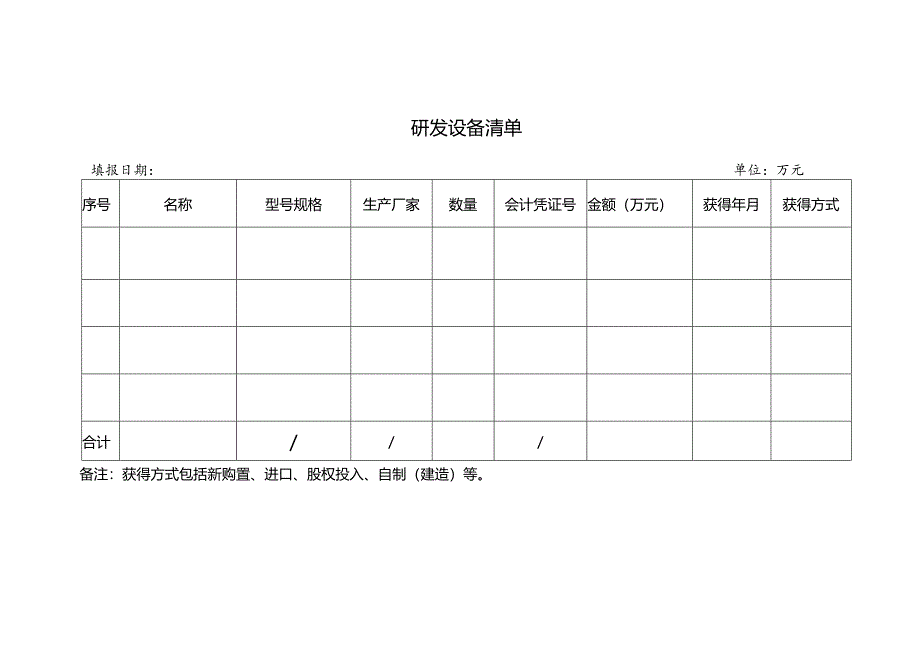 研发设备清单

填报日期：　　　　　　　　　　　　　　　　　　　　　　　　　　　　单位：万元

| 序号 | 名称 | 型号规格 | 生产厂家 | 数量 | 会计凭证号 | 金额（万元） | 获得年月 | 获得方式 |
|---|---|---|---|---|---|---|---|---|
| | | | | | | | | |
| | | | | | | | | |
| | | | | | | | | |
| | | | | | | | | |
| 合计 | | / | / | | / | | | |

备注：获得方式包括新购置、进口、股权投入、自制（建造）等。